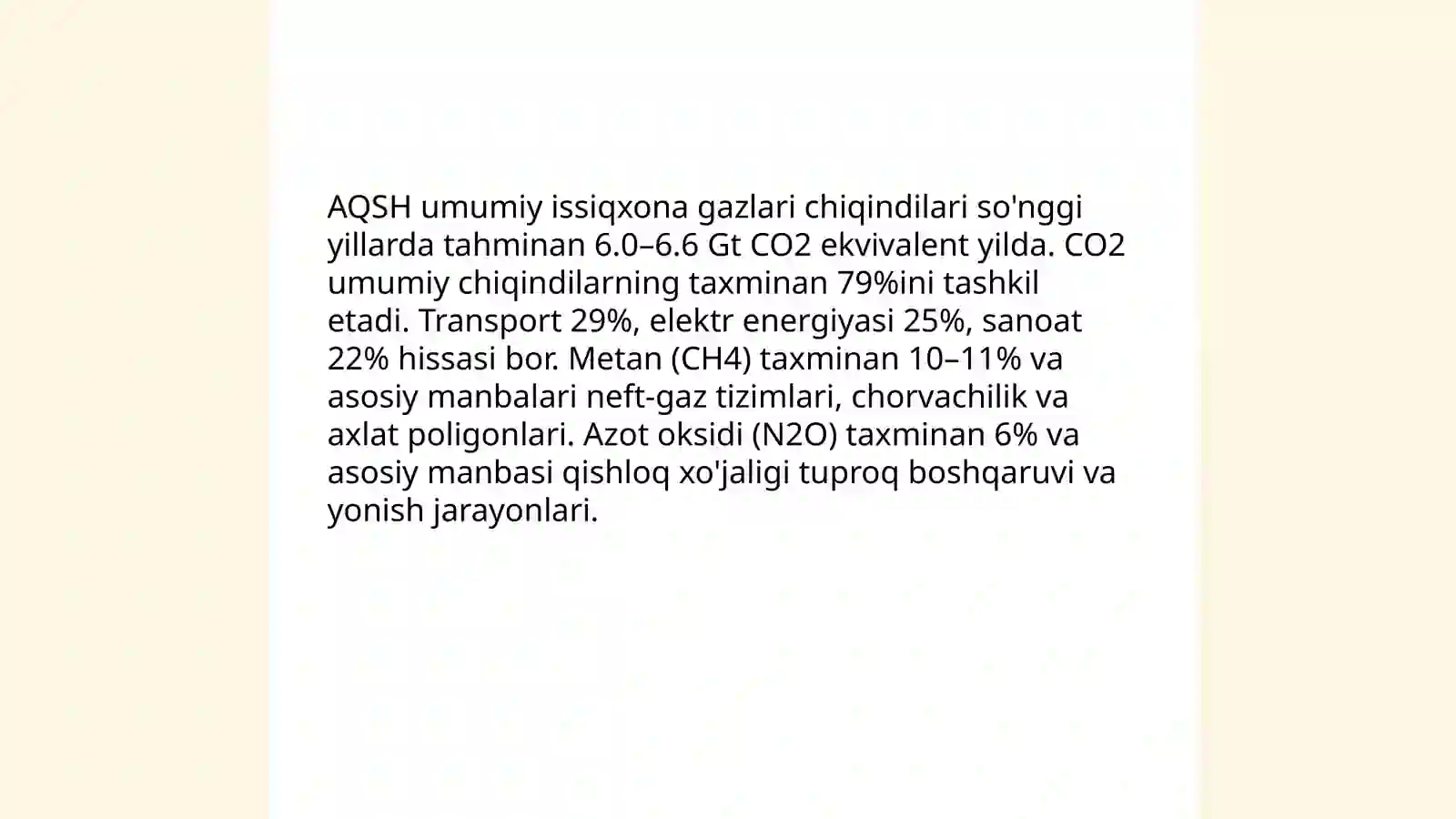 AQSH umumiy issiqxona gazlari chiqindilari so'nggi yillarda tahminan 6.0–6.6 Gt CO2 ekvivalent yilda. CO2 umumiy chiqindilarning taxminan 79%ini tashkil etadi. Transport 29%, elektr energiyasi 25%, sanoat 22% hissasi bor. Metan (CH4) taxminan 10–11% va asosiy manbalari neft-gaz tizimlari, chorvachilik va axlat poligonlari. Azot oksidi (N2O) taxminan 6% va asosiy manbasi qishloq xo'jaligi tuproq boshqaruvi va yonish jarayonlari.